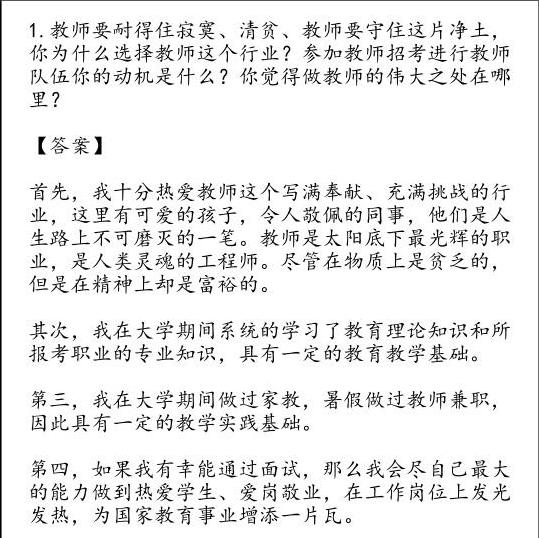 1. 教师要耐得住寂寞、清贫、教师要守住这片净土，你为什么选择教师这个行业？参加教师招考进行教师队伍你的动机是什么？你觉得做教师的伟大之处在哪里？

【答案】

首先，我十分热爱教师这个写满奉献、充满挑战的行业，这里有可爱的孩子，令人敬佩的同事，他们是人生路上不可磨灭的一笔。教师是太阳底下最光辉的职业，是人类灵魂的工程师。尽管在物质上是贫乏的，但是在精神上却是富裕的。

其次，我在大学期间系统的学习了教育理论知识和所报考职业的专业知识，具有一定的教育教学基础。

第三，我在大学期间做过家教，暑假做过教师兼职，因此具有一定的教学实践基础。

第四，如果我有幸能通过面试，那么我会尽自己最大的能力做到热爱学生、爱岗敬业，在工作岗位上发光发热，为国家教育事业增添一片瓦。